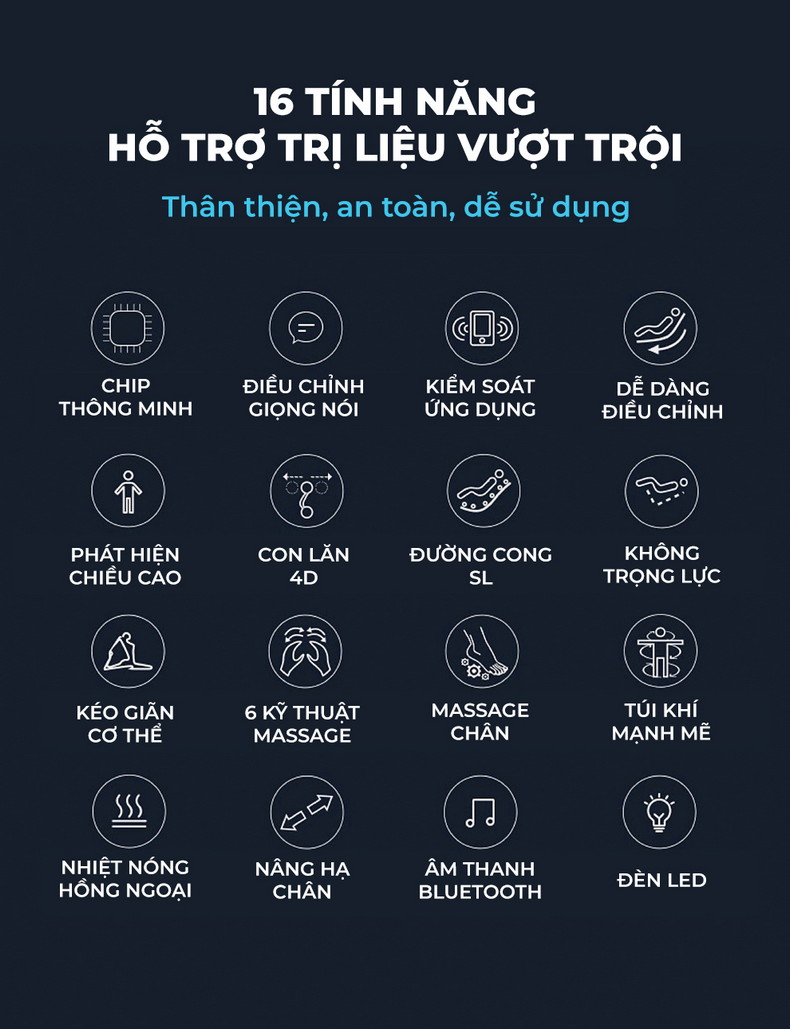 16 TÍNH NĂNG
HỖ TRỢ TRỊ LIỆU VƯỢT TRỘI

Thân thiện, an toàn, dễ sử dụng

CHIP
THÔNG MINH

ĐIỀU CHỈNH
GIỌNG NÓI

KIỂM SOÁT
ỨNG DỤNG

DỄ DÀNG
ĐIỀU CHỈNH

PHÁT HIỆN
CHIỀU CAO

CON LĂN
4D

ĐƯỜNG CONG
SL

KHÔNG
TRỌNG LỰC

KÉO GIÃN
CƠ THỂ

6 KỸ THUẬT
MASSAGE

MASSAGE
CHÂN

TÚI KHÍ
MẠNH MẼ

NHIỆT NÓNG
HỒNG NGOẠI

NÂNG HẠ
CHÂN

ÂM THANH
BLUETOOTH

ĐÈN LED